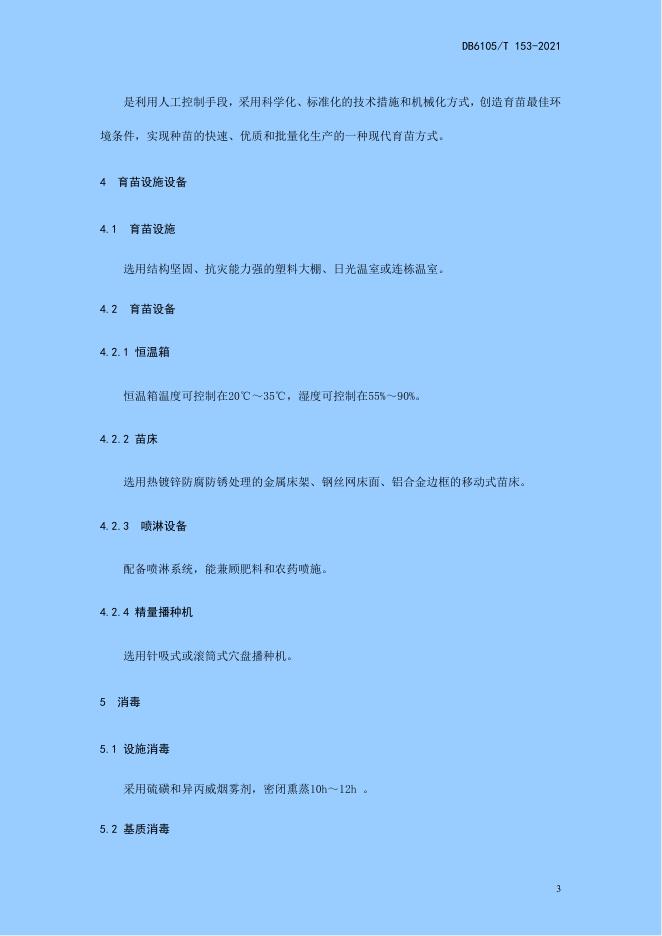 DB6105/T 153-2021

是利用人工控制手段，采用科学化、标准化的技术措施和机械化方式，创造育苗最佳环境条件，实现种苗的快速、优质和批量化生产的一种现代育苗方式。

4 育苗设施设备

4.1 育苗设施

选用结构坚固、抗灾能力强的塑料大棚、日光温室或连栋温室。

4.2 育苗设备

4.2.1 恒温箱

恒温箱温度可控制在20℃～35℃，湿度可控制在55%～90%。

4.2.2 苗床

选用热镀锌防腐防锈处理的金属床架、钢丝网床面、铝合金边框的移动式苗床。

4.2.3 喷淋设备

配备喷淋系统，能兼顾肥料和农药喷施。

4.2.4 精量播种机

选用针吸式或滚筒式穴盘播种机。

5 消毒

5.1 设施消毒

采用硫磺和异丙威烟雾剂，密闭熏蒸10h～12h 。

5.2 基质消毒

3